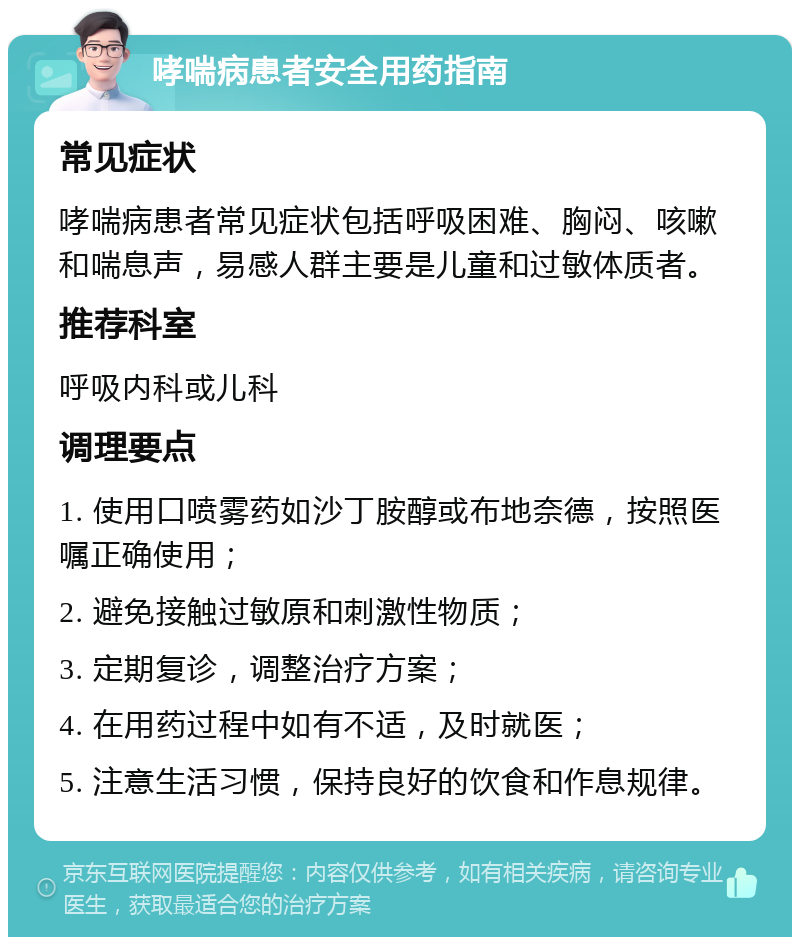 哮喘病患者安全用药指南

常见症状

哮喘病患者常见症状包括呼吸困难、胸闷、咳嗽和喘息声，易感人群主要是儿童和过敏体质者。

推荐科室

呼吸内科或儿科

调理要点

1. 使用口喷雾药如沙丁胺醇或布地奈德，按照医嘱正确使用；

2. 避免接触过敏原和刺激性物质；

3. 定期复诊，调整治疗方案；

4. 在用药过程中如有不适，及时就医；

5. 注意生活习惯，保持良好的饮食和作息规律。

京东互联网医院提醒您：内容仅供参考，如有相关疾病，请咨询专业医生，获取最适合您的治疗方案